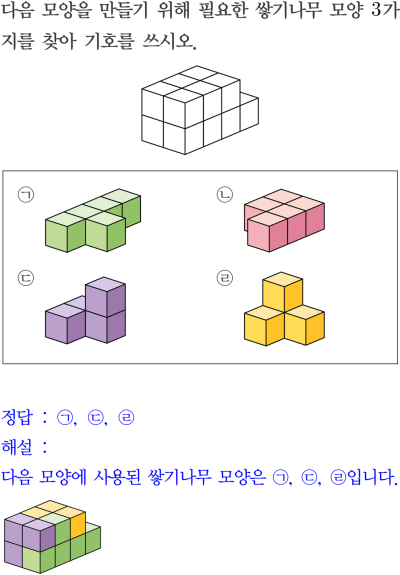 다음 모양을 만들기 위해 필요한 쌓기나무 모양 3가지를 찾아 기호를 쓰시오.

㉠

㉡

㉢

㉣

정답 : ㉠, ㉢, ㉣

해설 :

다음 모양에 사용된 쌓기나무 모양은 ㉠, ㉢, ㉣입니다.